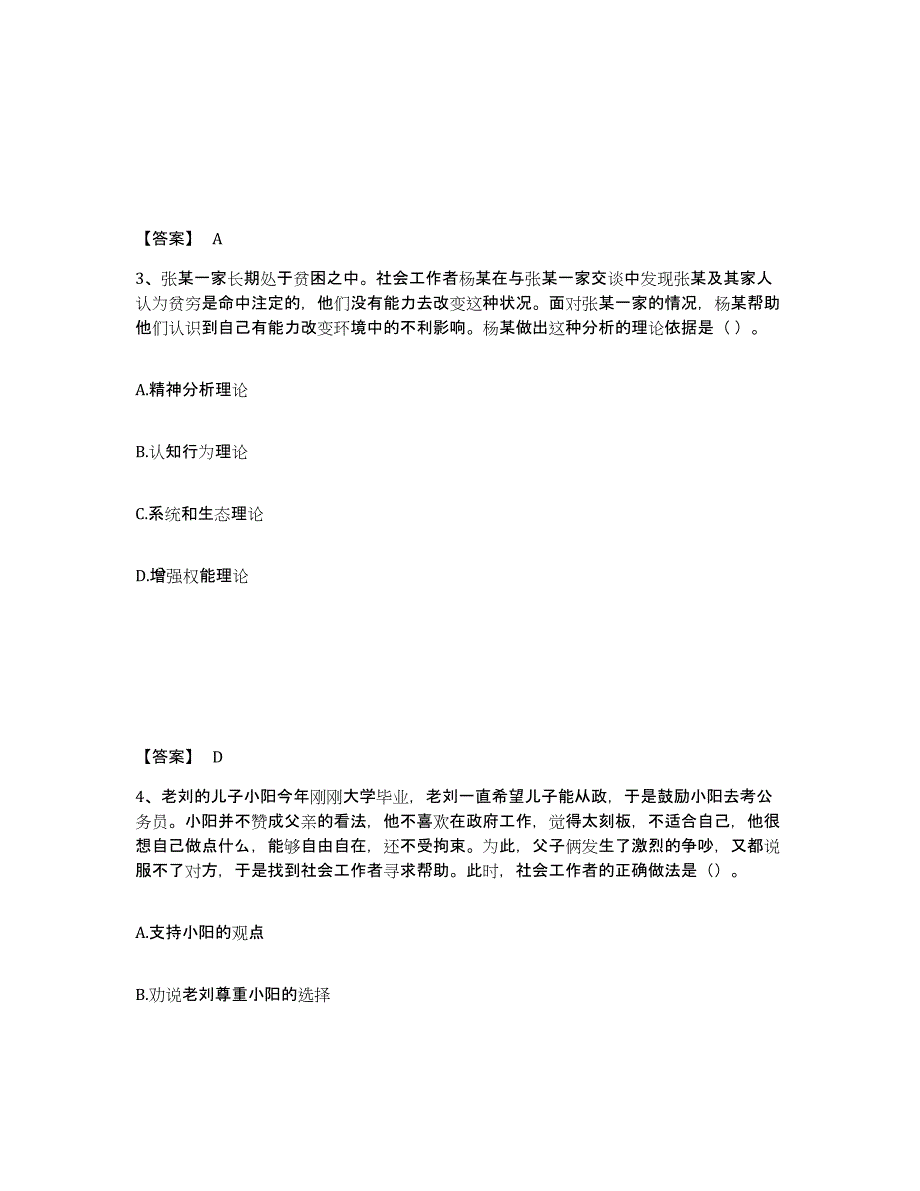 【答案】 A

3、张某一家长期处于贫困之中。社会工作者杨某在与张某一家交谈中发现张某及其家人认为贫穷是命中注定的，他们没有能力去改变这种状况。面对张某一家的情况，杨某帮助他们认识到自己有能力改变环境中的不利影响。杨某做出这种分析的理论依据是（ ）。

A.精神分析理论

B.认知行为理论

C.系统和生态理论

D.增强权能理论

【答案】 D

4、老刘的儿子小阳今年刚刚大学毕业，老刘一直希望儿子能从政，于是鼓励小阳去考公务员。小阳并不赞成父亲的看法，他不喜欢在政府工作，觉得太刻板，不适合自己，他很想自己做点什么，能够自由自在，还不受拘束。为此，父子俩发生了激烈的争吵，又都说服不了对方，于是找到社会工作者寻求帮助。此时，社会工作者的正确做法是（）。

A.支持小阳的观点

B.劝说老刘尊重小阳的选择